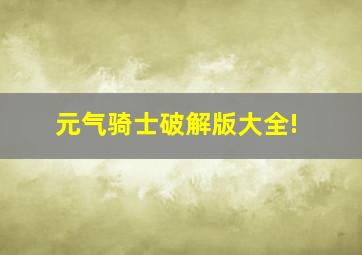 元气骑士破解版大全!